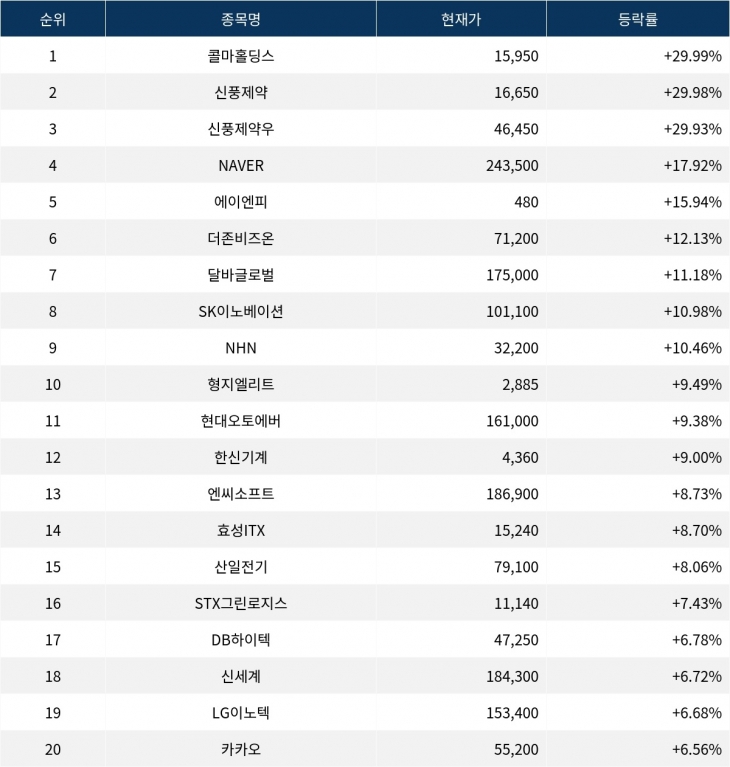 | 순위 | 종목명 | 현재가 | 등락률 |
|---|---|---|---|
| 1 | 콜마홀딩스 | 15,950 | +29.99% |
| 2 | 신풍제약 | 16,650 | +29.98% |
| 3 | 신풍제약우 | 46,450 | +29.93% |
| 4 | NAVER | 243,500 | +17.92% |
| 5 | 에이엔피 | 480 | +15.94% |
| 6 | 더존비즈온 | 71,200 | +12.13% |
| 7 | 달바글로벌 | 175,000 | +11.18% |
| 8 | SK이노베이션 | 101,100 | +10.98% |
| 9 | NHN | 32,200 | +10.46% |
| 10 | 형지엘리트 | 2,885 | +9.49% |
| 11 | 현대오토에버 | 161,000 | +9.38% |
| 12 | 한신기계 | 4,360 | +9.00% |
| 13 | 엔씨소프트 | 186,900 | +8.73% |
| 14 | 효성ITX | 15,240 | +8.70% |
| 15 | 산일전기 | 79,100 | +8.06% |
| 16 | STX그린로지스 | 11,140 | +7.43% |
| 17 | DB하이텍 | 47,250 | +6.78% |
| 18 | 신세계 | 184,300 | +6.72% |
| 19 | LG이노텍 | 153,400 | +6.68% |
| 20 | 카카오 | 55,200 | +6.56% |